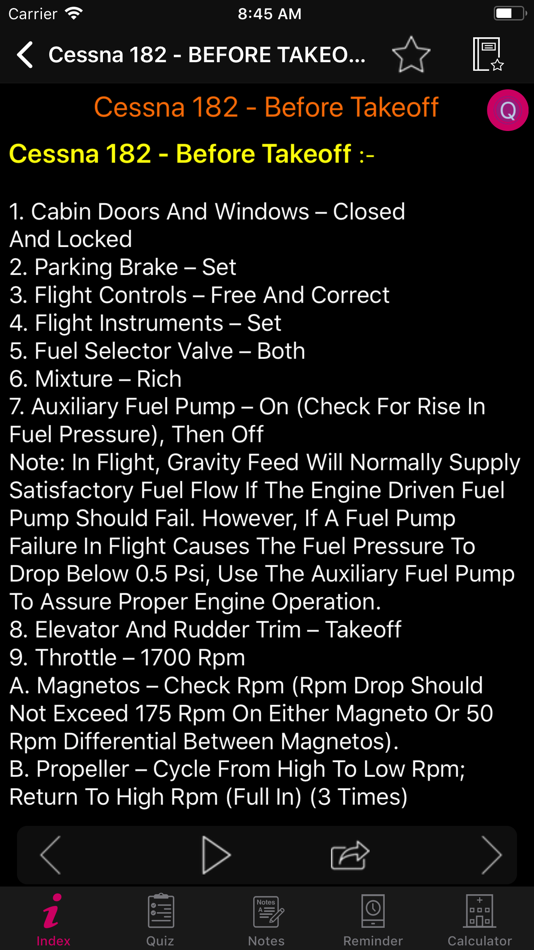 Carrier 8:45 AM

Cessna 182 - BEFORE TAKEO...

Cessna 182 - Before Takeoff

Q

Cessna 182 - Before Takeoff :-

1. Cabin Doors And Windows – Closed And Locked
2. Parking Brake – Set
3. Flight Controls – Free And Correct
4. Flight Instruments – Set
5. Fuel Selector Valve – Both
6. Mixture – Rich
7. Auxiliary Fuel Pump – On (Check For Rise In Fuel Pressure), Then Off
Note: In Flight, Gravity Feed Will Normally Supply Satisfactory Fuel Flow If The Engine Driven Fuel Pump Should Fail. However, If A Fuel Pump Failure In Flight Causes The Fuel Pressure To Drop Below 0.5 Psi, Use The Auxiliary Fuel Pump To Assure Proper Engine Operation.
8. Elevator And Rudder Trim – Takeoff
9. Throttle – 1700 Rpm
A. Magnetos – Check Rpm (Rpm Drop Should Not Exceed 175 Rpm On Either Magneto Or 50 Rpm Differential Between Magnetos).
B. Propeller – Cycle From High To Low Rpm; Return To High Rpm (Full In) (3 Times)

Index Quiz Notes Reminder Calculator